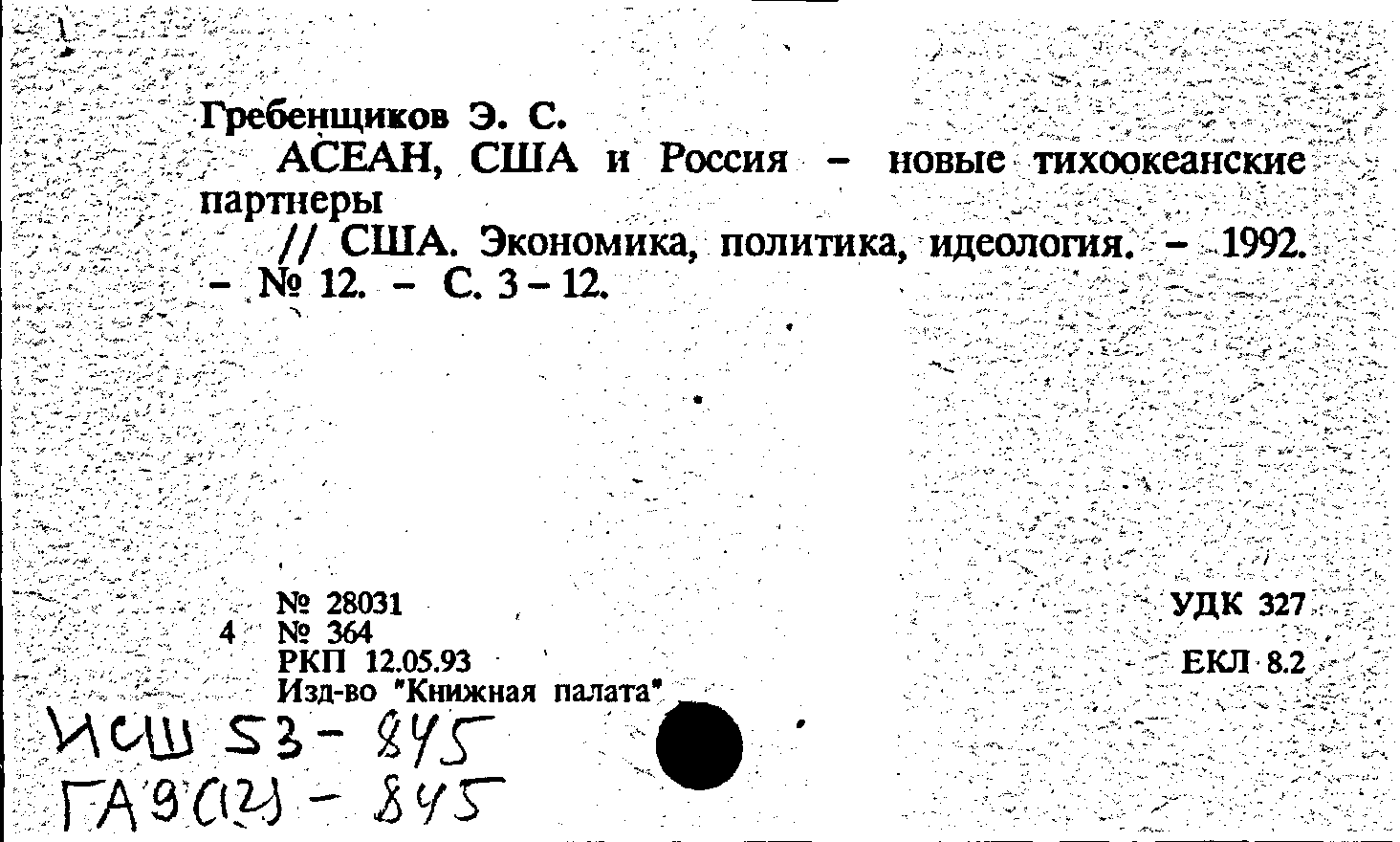 Гребенщиков Э. С.

АСЕАН, США и Россия – новые тихоокеанские партнеры

// США. Экономика, политика, идеология. – 1992. – № 12. – С. 3 – 12.

№ 28031
4 № 364
РКП 12.05.93
Изд-во "Книжная палата"

УДК 327
ЕКЛ 8.2

ИСШ 53 - 845
ГА9(12) - 845